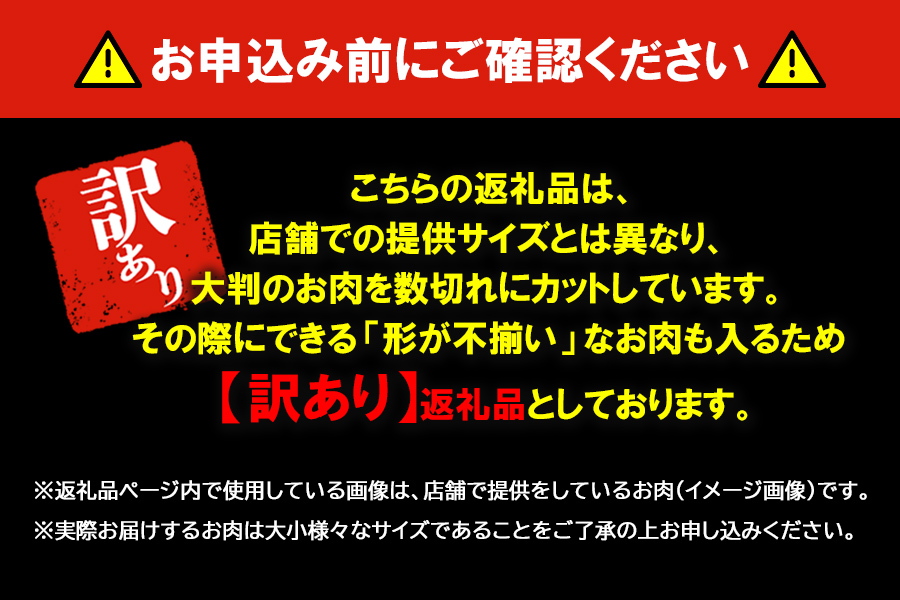 お申込み前にご確認ください

訳あり

こちらの返礼品は、
店舗での提供サイズとは異なり、
大判のお肉を数切れにカットしています。
その際にできる「形が不揃い」なお肉も入るため
【訳あり】返礼品としております。

※返礼品ページ内で使用している画像は、店舗で提供をしているお肉(イメージ画像)です。
※実際お届けするお肉は大小様々なサイズであることをご了承の上お申し込みください。